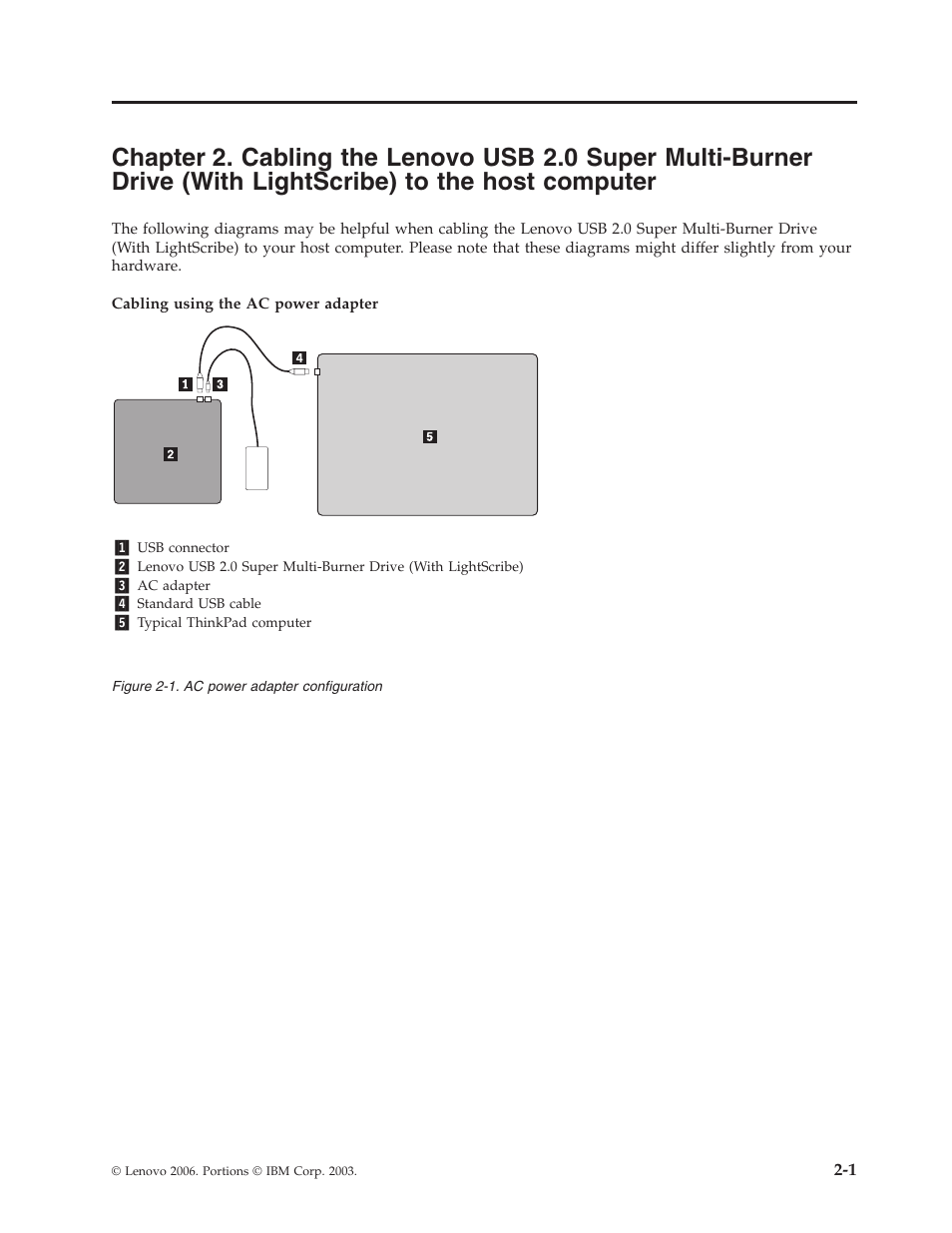 Chapter 2. Cabling the Lenovo USB 2.0 Super Multi-Burner Drive (With LightScribe) to the host computer

The following diagrams may be helpful when cabling the Lenovo USB 2.0 Super Multi-Burner Drive (With LightScribe) to your host computer. Please note that these diagrams might differ slightly from your hardware.

Cabling using the AC power adapter

4
1 3
5
2

1 USB connector
2 Lenovo USB 2.0 Super Multi-Burner Drive (With LightScribe)
3 AC adapter
4 Standard USB cable
5 Typical ThinkPad computer

Figure 2-1. AC power adapter configuration

© Lenovo 2006. Portions © IBM Corp. 2003.

2-1